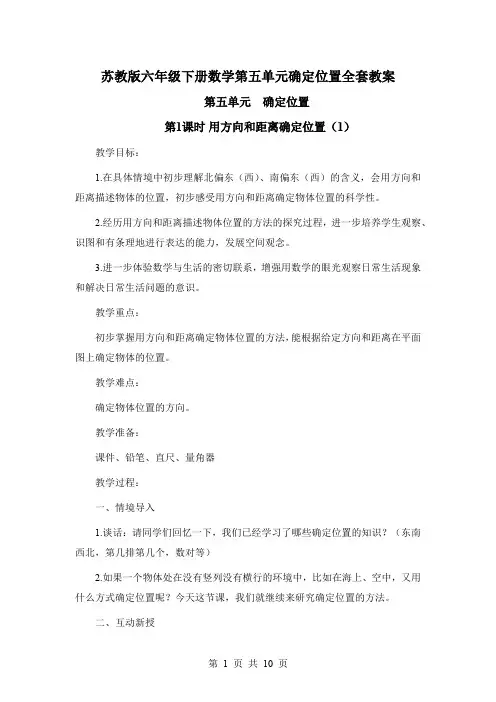 苏教版六年级下册数学第五单元确定位置全套教案

第五单元　确定位置

第1课时 用方向和距离确定位置（1）

教学目标：

1.在具体情境中初步理解北偏东（西）、南偏东（西）的含义，会用方向和距离描述物体的位置，初步感受用方向和距离确定物体位置的科学性。

2.经历用方向和距离描述物体位置的方法的探究过程，进一步培养学生观察、识图和有条理地进行表达的能力，发展空间观念。

3.进一步体验数学与生活的密切联系，增强用数学的眼光观察日常生活现象和解决日常生活问题的意识。

教学重点：

初步掌握用方向和距离确定物体位置的方法，能根据给定方向和距离在平面图上确定物体的位置。

教学难点：

确定物体位置的方向。

教学准备：

课件、铅笔、直尺、量角器

教学过程：

一、情境导入

1.谈话：请同学们回忆一下，我们已经学习了哪些确定位置的知识？（东南西北，第几排第几个，数对等）

2.如果一个物体处在没有竖列没有横行的环境中，比如在海上、空中，又用什么方式确定位置呢？今天这节课，我们就继续来研究确定位置的方法。

二、互动新授

第 1 页 共 10 页